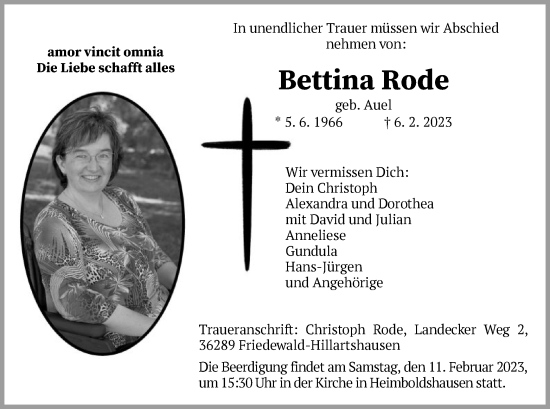 amor vincit omnia
Die Liebe schafft alles

In unendlicher Trauer müssen wir Abschied nehmen von:

Bettina Rode

geb. Auel

* 5. 6. 1966 † 6. 2. 2023

Wir vermissen Dich:
Dein Christoph
Alexandra und Dorothea
mit David und Julian
Anneliese
Gundula
Hans-Jürgen
und Angehörige

Traueranschrift: Christoph Rode, Landecker Weg 2, 36289 Friedewald-Hillartshausen

Die Beerdigung findet am Samstag, den 11. Februar 2023, um 15:30 Uhr in der Kirche in Heimboldshausen statt.